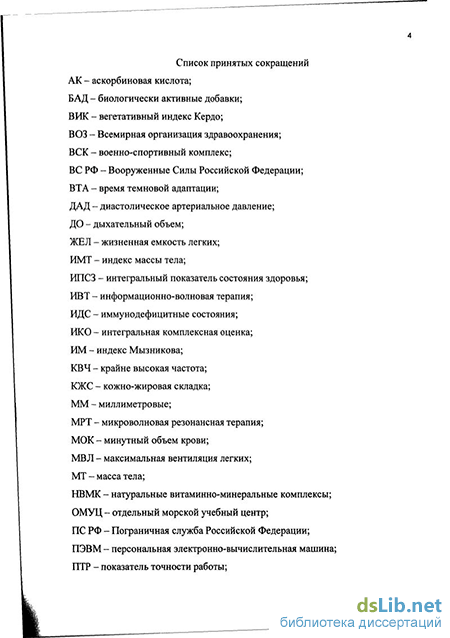 4

Список принятых сокращений

АК – аскорбиновая кислота;

БАД – биологически активные добавки;

ВИК – вегетативный индекс Кердо;

ВОЗ – Всемирная организация здравоохранения;

ВСК – военно-спортивный комплекс;

ВС РФ – Вооруженные Силы Российской Федерации;

ВТА – время темновой адаптации;

ДАД – диастолическое артериальное давление;

ДО – дыхательный объем;

ЖЕЛ – жизненная емкость легких;

ИМТ – индекс массы тела;

ИПСЗ – интегральный показатель состояния здоровья;

ИВТ – информационно-волновая терапия;

ИДС – иммунодефицитные состояния;

ИКО – интегральная комплексная оценка;

ИМ – индекс Мызникова;

КВЧ – крайне высокая частота;

КЖС – кожно-жировая складка;

ММ – миллиметровые;

МРТ – микроволновая резонансная терапия;

МОК – минутный объем крови;

МВЛ – максимальная вентиляция легких;

МТ – масса тела;

НВМК – натуральные витаминно-минеральные комплексы;

ОМУЦ – отдельный морской учебный центр;

ПС РФ – Пограничная служба Российской Федерации;

ПЭВМ – персональная электронно-вычислительная машина;

ПТР – показатель точности работы;

dsLib.net
библиотека диссертаций